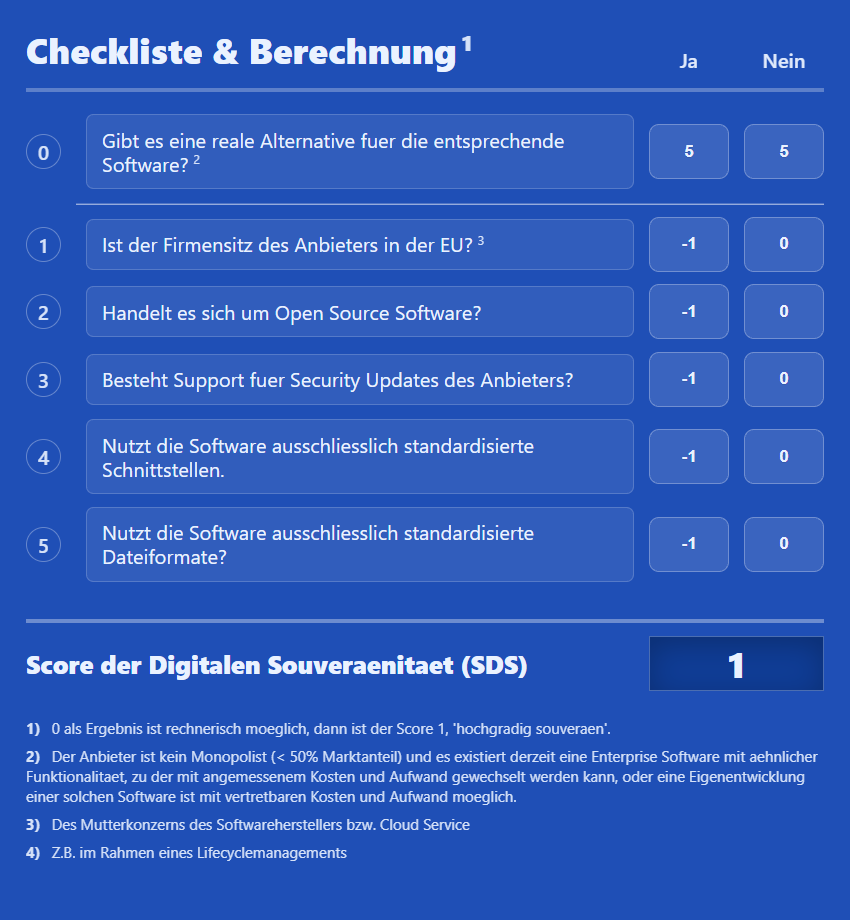 Checkliste & Berechnung $^1$

| | | Ja | Nein |
|---|---|---|---|
| 0 | Gibt es eine reale Alternative fuer die entsprechende Software? $^2$ | 5 | 5 |
| 1 | Ist der Firmensitz des Anbieters in der EU? $^3$ | -1 | 0 |
| 2 | Handelt es sich um Open Source Software? | -1 | 0 |
| 3 | Besteht Support fuer Security Updates des Anbieters? | -1 | 0 |
| 4 | Nutzt die Software ausschliesslich standardisierte Schnittstellen. | -1 | 0 |
| 5 | Nutzt die Software ausschliesslich standardisierte Dateiformate? | -1 | 0 |

Score der Digitalen Souveraenitaet (SDS) 1

1) 0 als Ergebnis ist rechnerisch moeglich, dann ist der Score 1, 'hochgradig souveraen'.

2) Der Anbieter ist kein Monopolist (< 50% Marktanteil) und es existiert derzeit eine Enterprise Software mit aehnlicher Funktionalitaet, zu der mit angemessenem Kosten und Aufwand gewechselt werden kann, oder eine Eigenentwicklung einer solchen Software ist mit vertretbaren Kosten und Aufwand moeglich.

3) Des Mutterkonzerns des Softwareherstellers bzw. Cloud Service

4) Z.B. im Rahmen eines Lifecyclemanagements